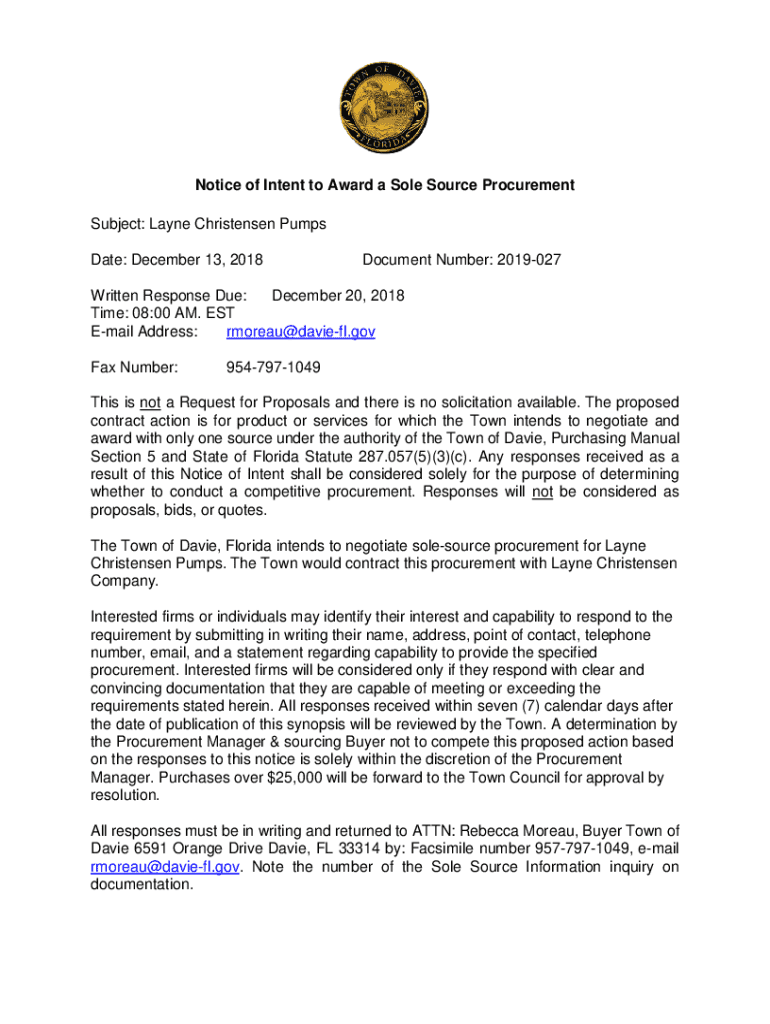 TOWN OF DAVIE
FLORIDA

Notice of Intent to Award a Sole Source Procurement

Subject: Layne Christensen Pumps

Date: December 13, 2018

Document Number: 2019-027

Written Response Due: December 20, 2018
Time: 08:00 AM. EST
E-mail Address: rmoreau@davie-fl.gov

Fax Number: 954-797-1049

This is not a Request for Proposals and there is no solicitation available. The proposed contract action is for product or services for which the Town intends to negotiate and award with only one source under the authority of the Town of Davie, Purchasing Manual Section 5 and State of Florida Statute 287.057(5)(3)(c). Any responses received as a result of this Notice of Intent shall be considered solely for the purpose of determining whether to conduct a competitive procurement. Responses will not be considered as proposals, bids, or quotes.

The Town of Davie, Florida intends to negotiate sole-source procurement for Layne Christensen Pumps. The Town would contract this procurement with Layne Christensen Company.

Interested firms or individuals may identify their interest and capability to respond to the requirement by submitting in writing their name, address, point of contact, telephone number, email, and a statement regarding capability to provide the specified procurement. Interested firms will be considered only if they respond with clear and convincing documentation that they are capable of meeting or exceeding the requirements stated herein. All responses received within seven (7) calendar days after the date of publication of this synopsis will be reviewed by the Town. A determination by the Procurement Manager & sourcing Buyer not to compete this proposed action based on the responses to this notice is solely within the discretion of the Procurement Manager. Purchases over $25,000 will be forward to the Town Council for approval by resolution.

All responses must be in writing and returned to ATTN: Rebecca Moreau, Buyer Town of Davie 6591 Orange Drive Davie, FL 33314 by: Facsimile number 957-797-1049, e-mail rmoreau@davie-fl.gov. Note the number of the Sole Source Information inquiry on documentation.